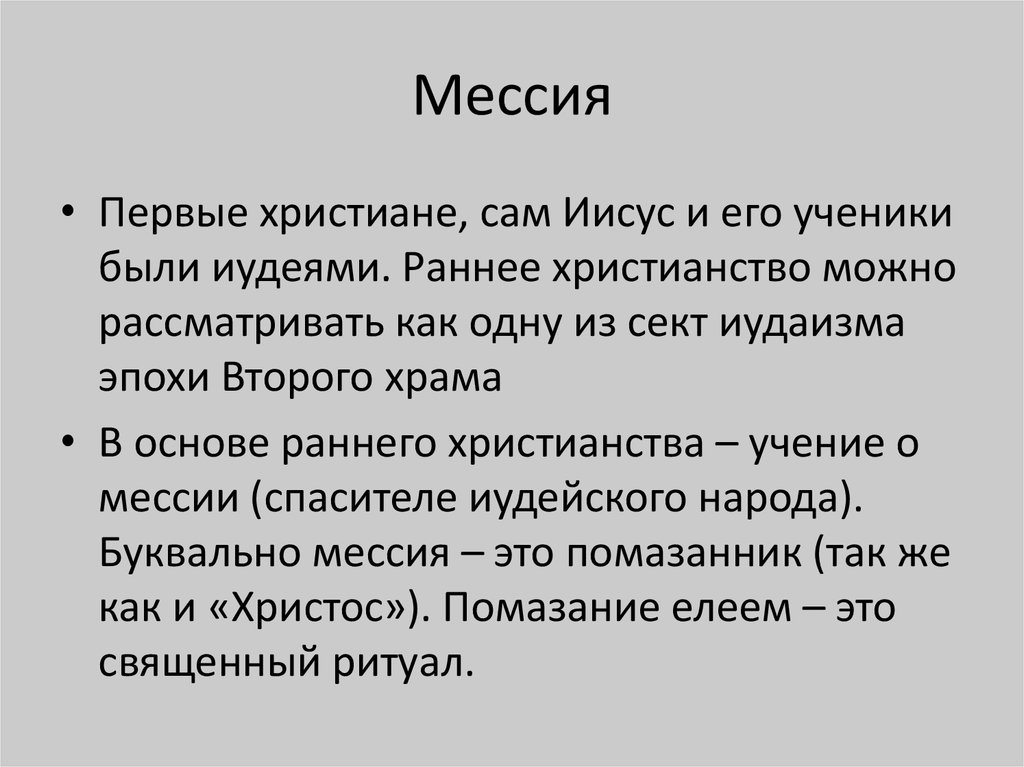 Мессия

• Первые христиане, сам Иисус и его ученики были иудеями. Раннее христианство можно рассматривать как одну из сект иудаизма эпохи Второго храма

• В основе раннего христианства – учение о мессии (спасителе иудейского народа). Буквально мессия – это помазанник (так же как и «Христос»). Помазание елеем – это священный ритуал.